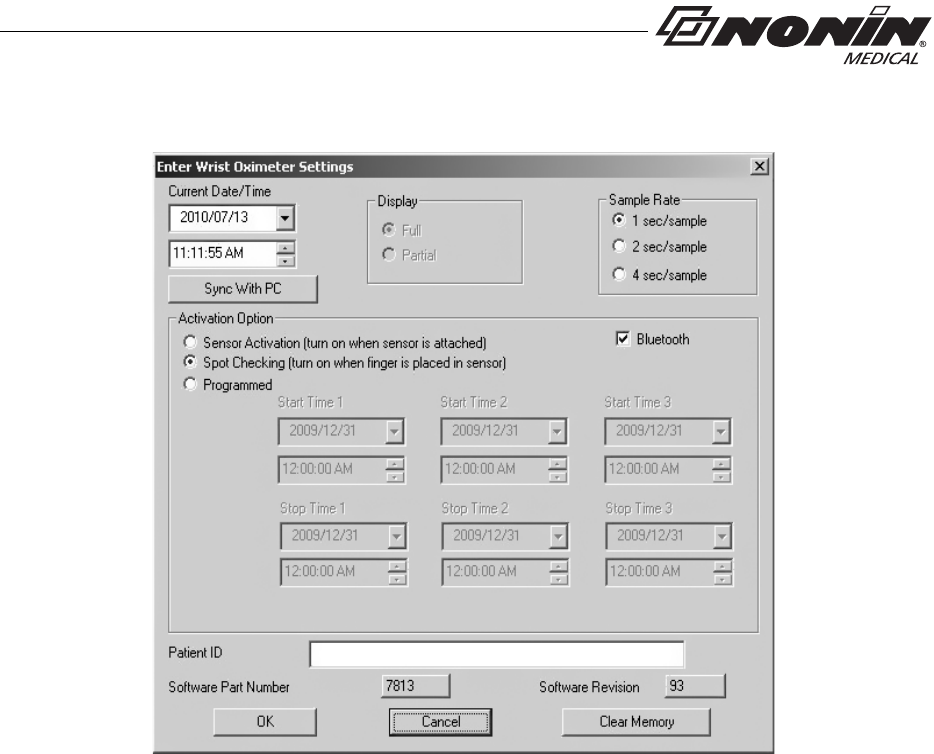 NONIN® MEDICAL

Enter Wrist Oximeter Settings

Current Date/Time
2010/07/13
11:11:55 AM
Sync With PC

Display
Full
Partial

Sample Rate
1 sec/sample
2 sec/sample
4 sec/sample

Activation Option
Sensor Activation (turn on when sensor is attached)
Spot Checking (turn on when finger is placed in sensor)
Programmed

Bluetooth

Start Time 1
2009/12/31
12:00:00 AM

Start Time 2
2009/12/31
12:00:00 AM

Start Time 3
2009/12/31
12:00:00 AM

Stop Time 1
2009/12/31
12:00:00 AM

Stop Time 2
2009/12/31
12:00:00 AM

Stop Time 3
2009/12/31
12:00:00 AM

Patient ID

Software Part Number 7813
Software Revision 93

OK
Cancel
Clear Memory